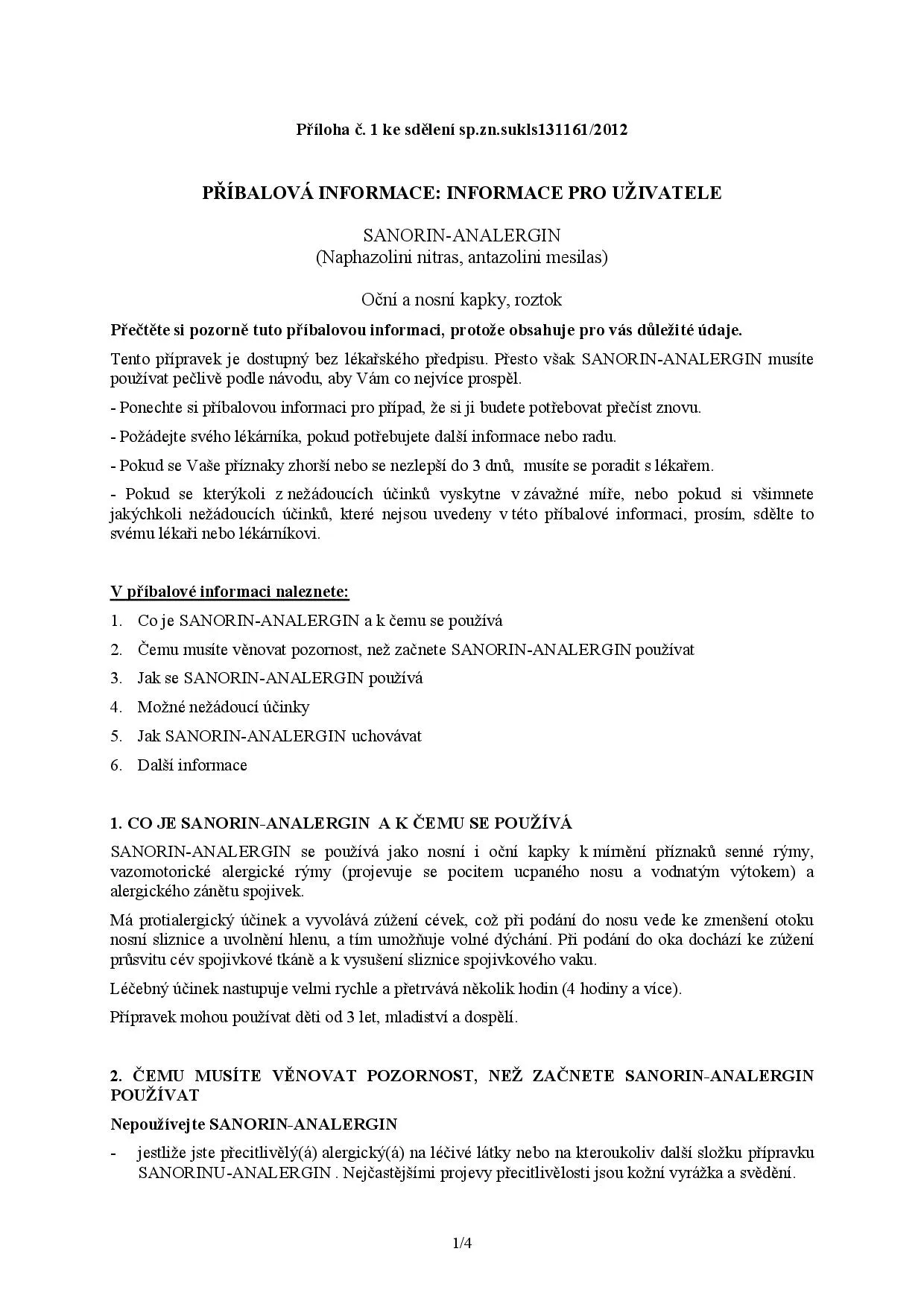 Příloha č. 1 ke sdělení sp.zn.sukls131161/2012

PŘÍBALOVÁ INFORMACE: INFORMACE PRO UŽIVATELE

SANORIN-ANALERGIN
(Naphazolini nitras, antazolini mesilas)

Oční a nosní kapky, roztok

Přečtěte si pozorně tuto příbalovou informaci, protože obsahuje pro vás důležité údaje.

Tento přípravek je dostupný bez lékařského předpisu. Přesto však SANORIN-ANALERGIN musíte používat pečlivě podle návodu, aby Vám co nejvíce prospěl.

- Ponechte si příbalovou informaci pro případ, že si ji budete potřebovat přečíst znovu.

- Požádejte svého lékárníka, pokud potřebujete další informace nebo radu.

- Pokud se Vaše příznaky zhorší nebo se nezlepší do 3 dnů, musíte se poradit s lékařem.

- Pokud se kterýkoli z nežádoucích účinků vyskytne v závažné míře, nebo pokud si všimnete jakýchkoli nežádoucích účinků, které nejsou uvedeny v této příbalové informaci, prosím, sdělte to svému lékaři nebo lékárníkovi.

V příbalové informaci naleznete:

1. Co je SANORIN-ANALERGIN a k čemu se používá
2. Čemu musíte věnovat pozornost, než začnete SANORIN-ANALERGIN používat
3. Jak se SANORIN-ANALERGIN používá
4. Možné nežádoucí účinky
5. Jak SANORIN-ANALERGIN uchovávat
6. Další informace

1. CO JE SANORIN-ANALERGIN A K ČEMU SE POUŽÍVÁ

SANORIN-ANALERGIN se používá jako nosní i oční kapky k mírnění příznaků senné rýmy, vazomotorické alergické rýmy (projevuje se pocitem ucpaného nosu a vodnatým výtokem) a alergického zánětu spojivek.

Má protialergický účinek a vyvolává zúžení cévek, což při podání do nosu vede ke zmenšení otoku nosní sliznice a uvolnění hlenu, a tím umožňuje volné dýchání. Při podání do oka dochází ke zúžení průsvitu cév spojivkové tkáně a k vysušení sliznice spojivkového vaku.

Léčebný účinek nastupuje velmi rychle a přetrvává několik hodin (4 hodiny a více).

Přípravek mohou používat děti od 3 let, mladiství a dospělí.

2. ČEMU MUSÍTE VĚNOVAT POZORNOST, NEŽ ZAČNETE SANORIN-ANALERGIN POUŽÍVAT

Nepoužívejte SANORIN-ANALERGIN

- jestliže jste přecitlivělý(á) alergický(á) na léčivé látky nebo na kteroukoliv další složku přípravku SANORINU-ANALERGIN . Nejčastějšími projevy přecitlivělosti jsou kožní vyrážka a svědění.

1/4